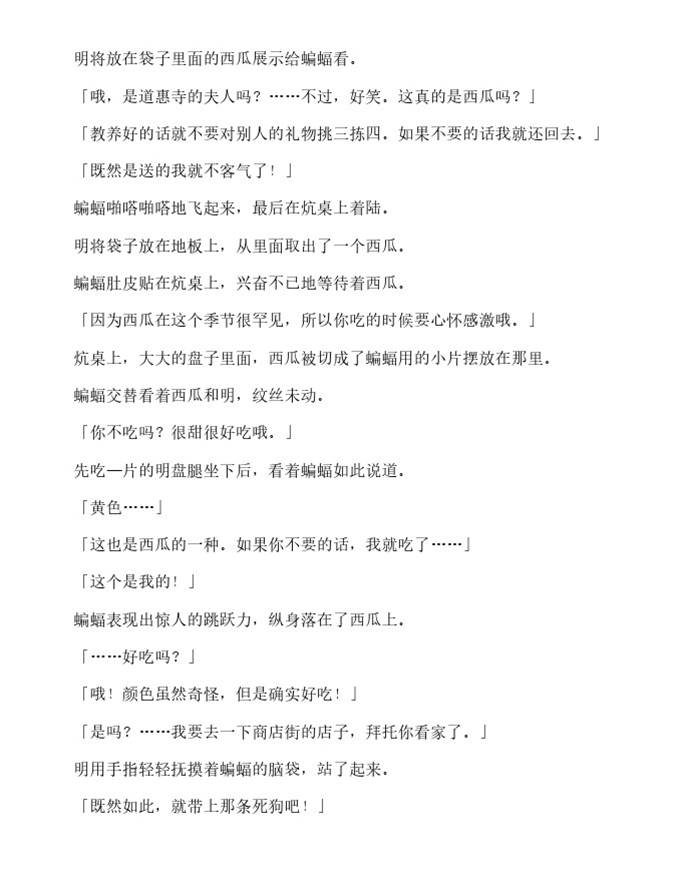 明将放在袋子里面的西瓜展示给蝙蝠看．

「哦，是道惠寺的夫人吗？……不过，好笑．这真的是西瓜吗？」

「教养好的话就不要对别人的礼物挑三拣四．如果不要的话我就还回去．」

「既然是送的我就不客气了！」

蝙蝠啪嗒啪嗒地飞起来，最后在炕桌上着陆．

明将袋子放在地板上，从里面取出了一个西瓜．

蝙蝠肚皮贴在炕桌上，兴奋不已地等待着西瓜．

「因为西瓜在这个季节很罕见，所以你吃的时候要心怀感激哦．」

炕桌上，大大的盘子里面，西瓜被切成了蝙蝠用的小片摆放在那里．

蝙蝠交替看着西瓜和明，纹丝未动．

「你不吃吗？很甜很好吃哦．」

先吃一片的明盘腿坐下后，看着蝙蝠如此说道．

「黄色……」

「这也是西瓜的一种．如果你不要的话，我就吃了……」

「这个是我的！」

蝙蝠表现出惊人的跳跃力，纵身落在了西瓜上．

「……好吃吗？」

「哦！颜色虽然奇怪，但是确实好吃！」

「是吗？……我要去一下商店街的店子，拜托你看家了．」

明用手指轻轻抚摸着蝙蝠的脑袋，站了起来．

「既然如此，就带上那条死狗吧！」